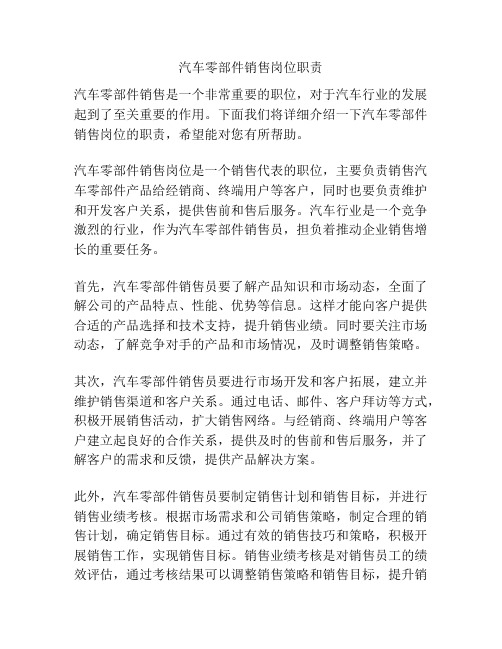 汽车零部件销售岗位职责

汽车零部件销售是一个非常重要的职位，对于汽车行业的发展起到了至关重要的作用。下面我们将详细介绍一下汽车零部件销售岗位的职责，希望能对您有所帮助。

汽车零部件销售岗位是一个销售代表的职位，主要负责销售汽车零部件产品给经销商、终端用户等客户，同时也要负责维护和开发客户关系，提供售前和售后服务。汽车行业是一个竞争激烈的行业，作为汽车零部件销售员，担负着推动企业销售增长的重要任务。

首先，汽车零部件销售员要了解产品知识和市场动态，全面了解公司的产品特点、性能、优势等信息。这样才能向客户提供合适的产品选择和技术支持，提升销售业绩。同时要关注市场动态，了解竞争对手的产品和市场情况，及时调整销售策略。

其次，汽车零部件销售员要进行市场开发和客户拓展，建立并维护销售渠道和客户关系。通过电话、邮件、客户拜访等方式，积极开展销售活动，扩大销售网络。与经销商、终端用户等客户建立起良好的合作关系，提供及时的售前和售后服务，并了解客户的需求和反馈，提供产品解决方案。

此外，汽车零部件销售员要制定销售计划和销售目标，并进行销售业绩考核。根据市场需求和公司销售策略，制定合理的销售计划，确定销售目标。通过有效的销售技巧和策略，积极开展销售工作，实现销售目标。销售业绩考核是对销售员工的绩效评估，通过考核结果可以调整销售策略和销售目标，提升销